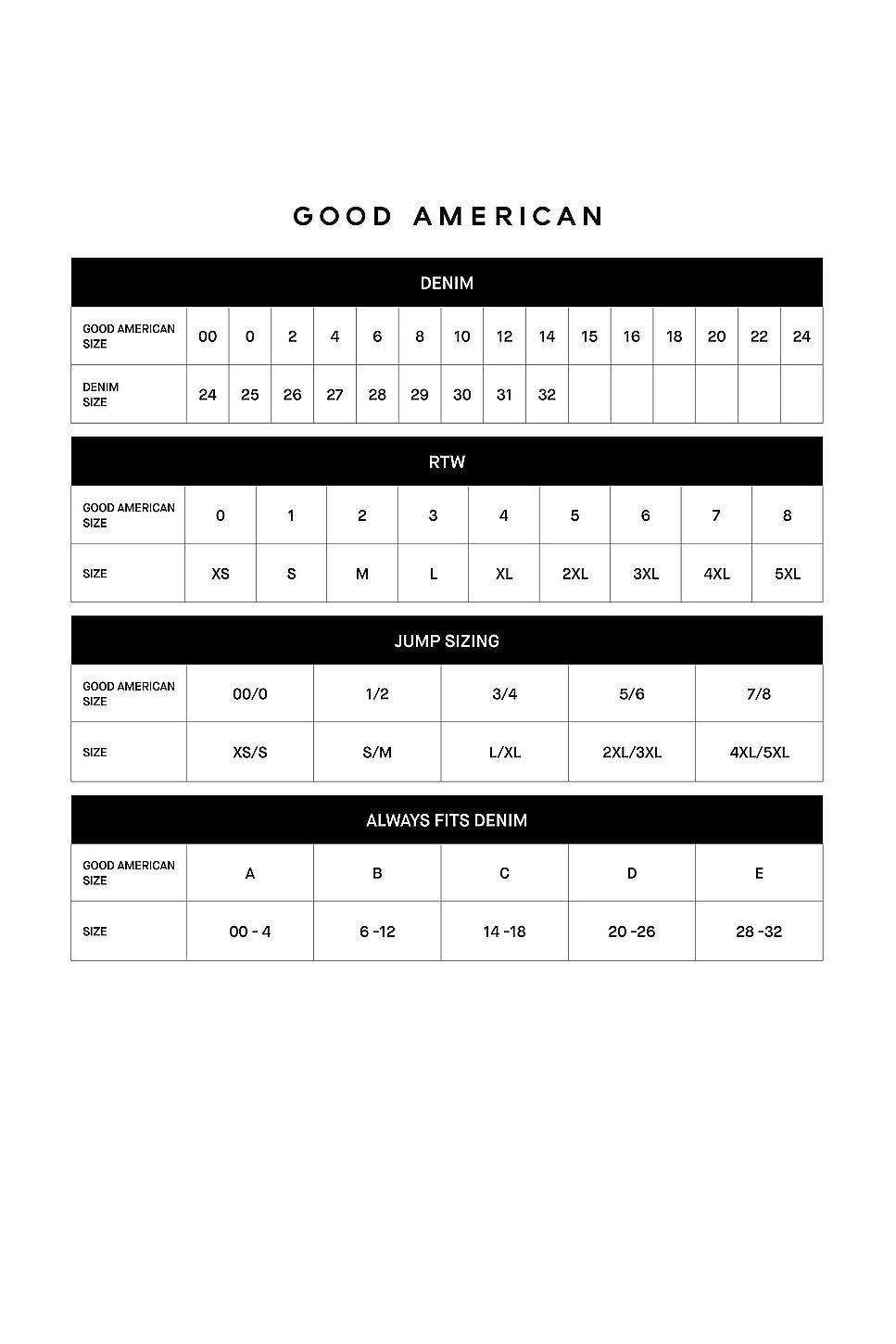 GOOD AMERICAN

DENIM

| GOOD AMERICAN SIZE | 00 | 0 | 2 | 4 | 6 | 8 | 10 | 12 | 14 | 15 | 16 | 18 | 20 | 22 | 24 |
|---|---|---|---|---|---|---|---|---|---|---|---|---|---|---|---|
| DENIM SIZE | 24 | 25 | 26 | 27 | 28 | 29 | 30 | 31 | 32 | | | | | | |

RTW

| GOOD AMERICAN SIZE | 0 | 1 | 2 | 3 | 4 | 5 | 6 | 7 | 8 |
|---|---|---|---|---|---|---|---|---|---|
| SIZE | XS | S | M | L | XL | 2XL | 3XL | 4XL | 5XL |

JUMP SIZING

| GOOD AMERICAN SIZE | 00/0 | 1/2 | 3/4 | 5/6 | 7/8 |
|---|---|---|---|---|---|
| SIZE | XS/S | S/M | L/XL | 2XL/3XL | 4XL/5XL |

ALWAYS FITS DENIM

| GOOD AMERICAN SIZE | A | B | C | D | E |
|---|---|---|---|---|---|
| SIZE | 00 - 4 | 6 -12 | 14 -18 | 20 -26 | 28 -32 |